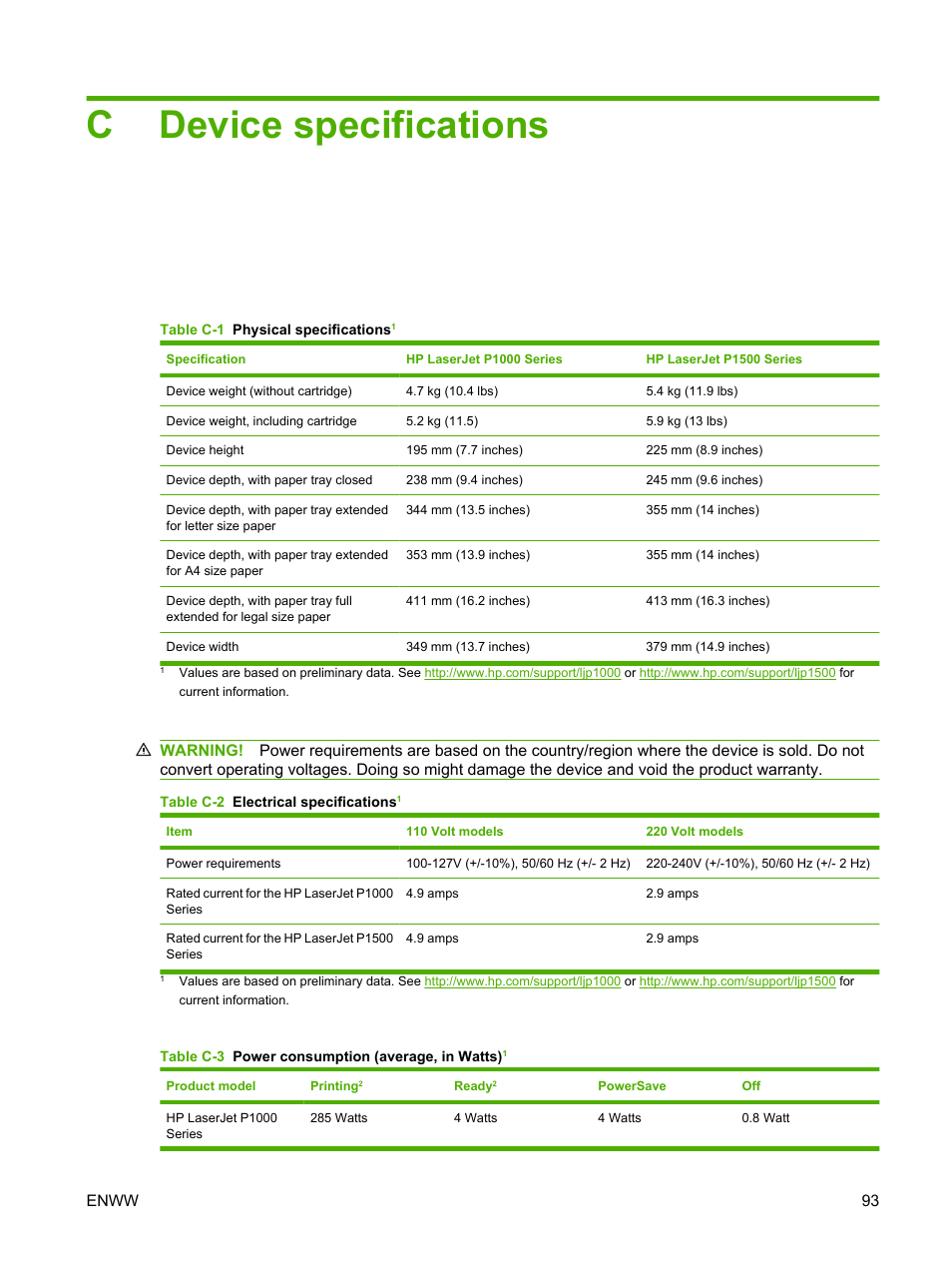 C Device specifications

Table C-1 Physical specifications$^1$

| Specification | HP LaserJet P1000 Series | HP LaserJet P1500 Series |
|---|---|---|
| Device weight (without cartridge) | 4.7 kg (10.4 lbs) | 5.4 kg (11.9 lbs) |
| Device weight, including cartridge | 5.2 kg (11.5) | 5.9 kg (13 lbs) |
| Device height | 195 mm (7.7 inches) | 225 mm (8.9 inches) |
| Device depth, with paper tray closed | 238 mm (9.4 inches) | 245 mm (9.6 inches) |
| Device depth, with paper tray extended for letter size paper | 344 mm (13.5 inches) | 355 mm (14 inches) |
| Device depth, with paper tray extended for A4 size paper | 353 mm (13.9 inches) | 355 mm (14 inches) |
| Device depth, with paper tray full extended for legal size paper | 411 mm (16.2 inches) | 413 mm (16.3 inches) |
| Device width | 349 mm (13.7 inches) | 379 mm (14.9 inches) |

$^1$ Values are based on preliminary data. See http://www.hp.com/support/ljp1000 or http://www.hp.com/support/ljp1500 for current information.

WARNING! Power requirements are based on the country/region where the device is sold. Do not convert operating voltages. Doing so might damage the device and void the product warranty.

Table C-2 Electrical specifications$^1$

| Item | 110 Volt models | 220 Volt models |
|---|---|---|
| Power requirements | 100-127V (+/-10%), 50/60 Hz (+/- 2 Hz) | 220-240V (+/-10%), 50/60 Hz (+/- 2 Hz) |
| Rated current for the HP LaserJet P1000 Series | 4.9 amps | 2.9 amps |
| Rated current for the HP LaserJet P1500 Series | 4.9 amps | 2.9 amps |

$^1$ Values are based on preliminary data. See http://www.hp.com/support/ljp1000 or http://www.hp.com/support/ljp1500 for current information.

Table C-3 Power consumption (average, in Watts)$^1$

| Product model | Printing$^2$ | Ready$^2$ | PowerSave | Off |
|---|---|---|---|---|
| HP LaserJet P1000 Series | 285 Watts | 4 Watts | 4 Watts | 0.8 Watt |

ENWW 93